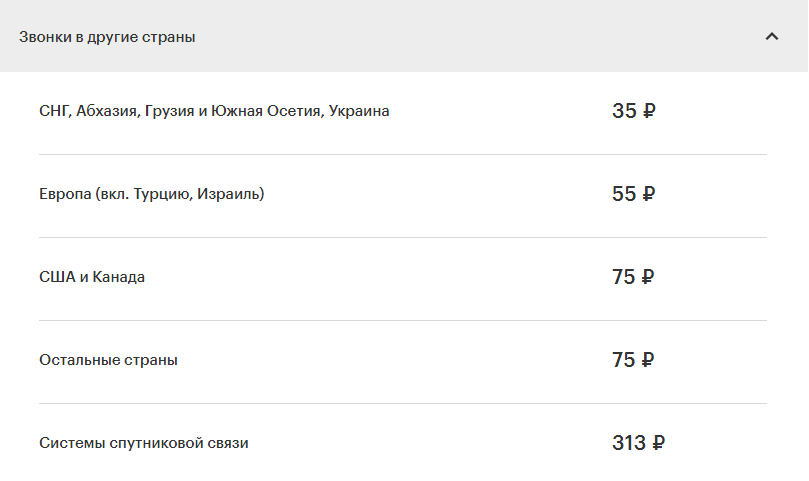 Звонки в другие страны

| | |
|---|---|
| СНГ, Абхазия, Грузия и Южная Осетия, Украина | 35 ₽ |
| Европа (вкл. Турцию, Израиль) | 55 ₽ |
| США и Канада | 75 ₽ |
| Остальные страны | 75 ₽ |
| Системы спутниковой связи | 313 ₽ |